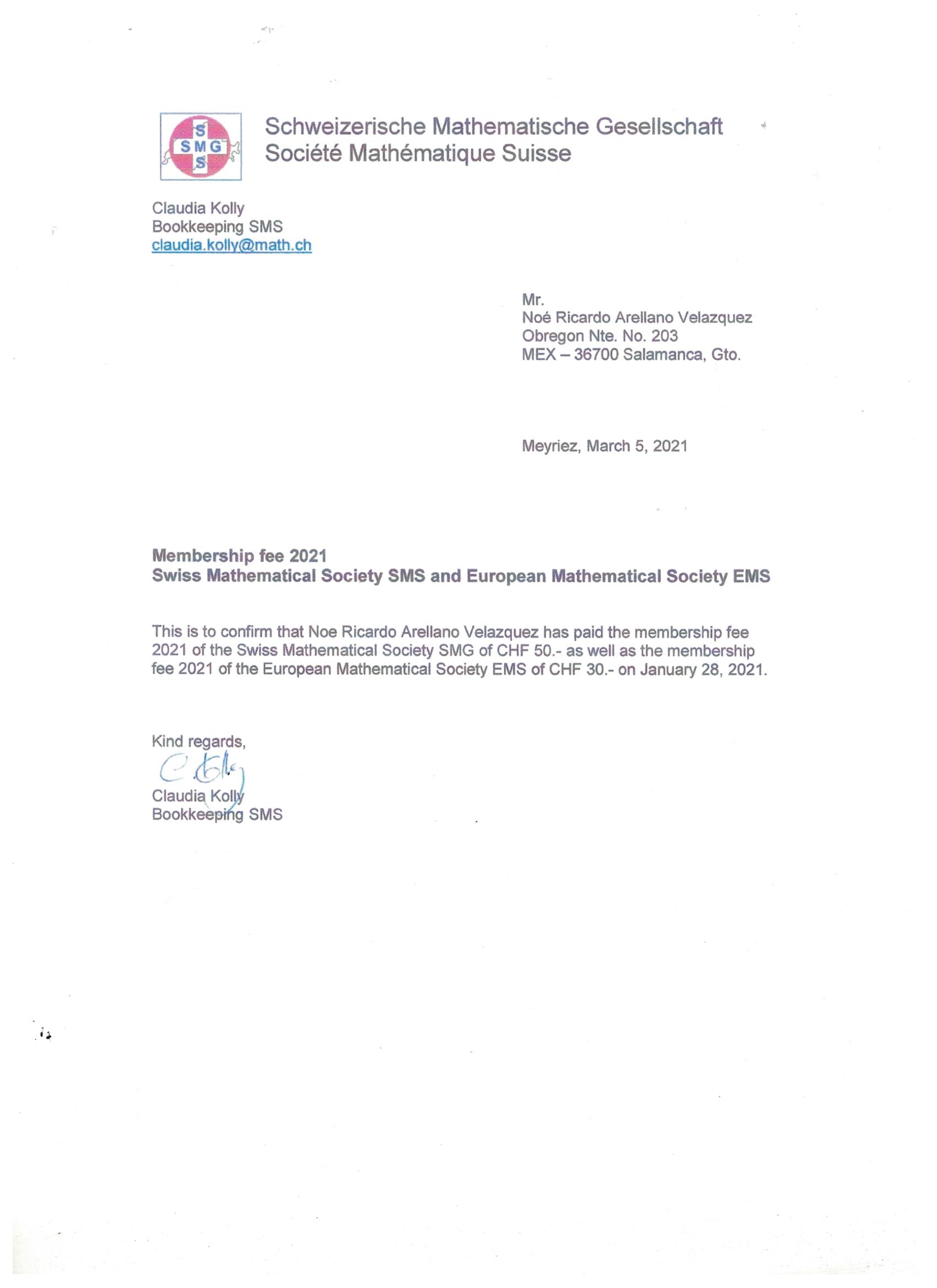 S
SMG
S

Schweizerische Mathematische Gesellschaft
Société Mathématique Suisse

Claudia Kolly
Bookkeeping SMS
claudia.kolly@math.ch

Mr.
Noé Ricardo Arellano Velazquez
Obregon Nte. No. 203
MEX – 36700 Salamanca, Gto.

Meyriez, March 5, 2021

Membership fee 2021
Swiss Mathematical Society SMS and European Mathematical Society EMS

This is to confirm that Noe Ricardo Arellano Velazquez has paid the membership fee 2021 of the Swiss Mathematical Society SMG of CHF 50.- as well as the membership fee 2021 of the European Mathematical Society EMS of CHF 30.- on January 28, 2021.

Kind regards,
C. Kolly
Claudia Kolly
Bookkeeping SMS